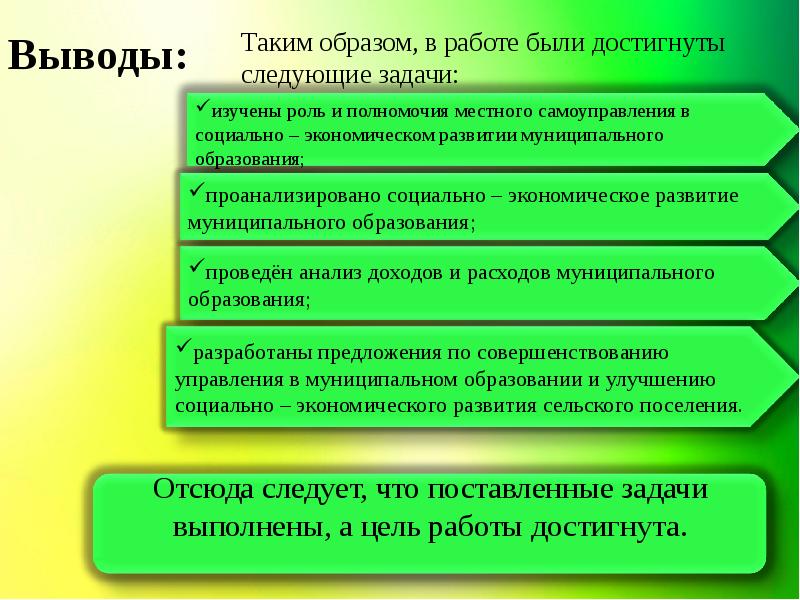 Выводы:

Таким образом, в работе были достигнуты следующие задачи:

✓изучены роль и полномочия местного самоуправления в социально – экономическом развитии муниципального образования;

✓проанализировано социально – экономическое развитие муниципального образования;

✓проведён анализ доходов и расходов муниципального образования;

✓разработаны предложения по совершенствованию управления в муниципальном образовании и улучшению социально – экономического развития сельского поселения.

Отсюда следует, что поставленные задачи выполнены, а цель работы достигнута.